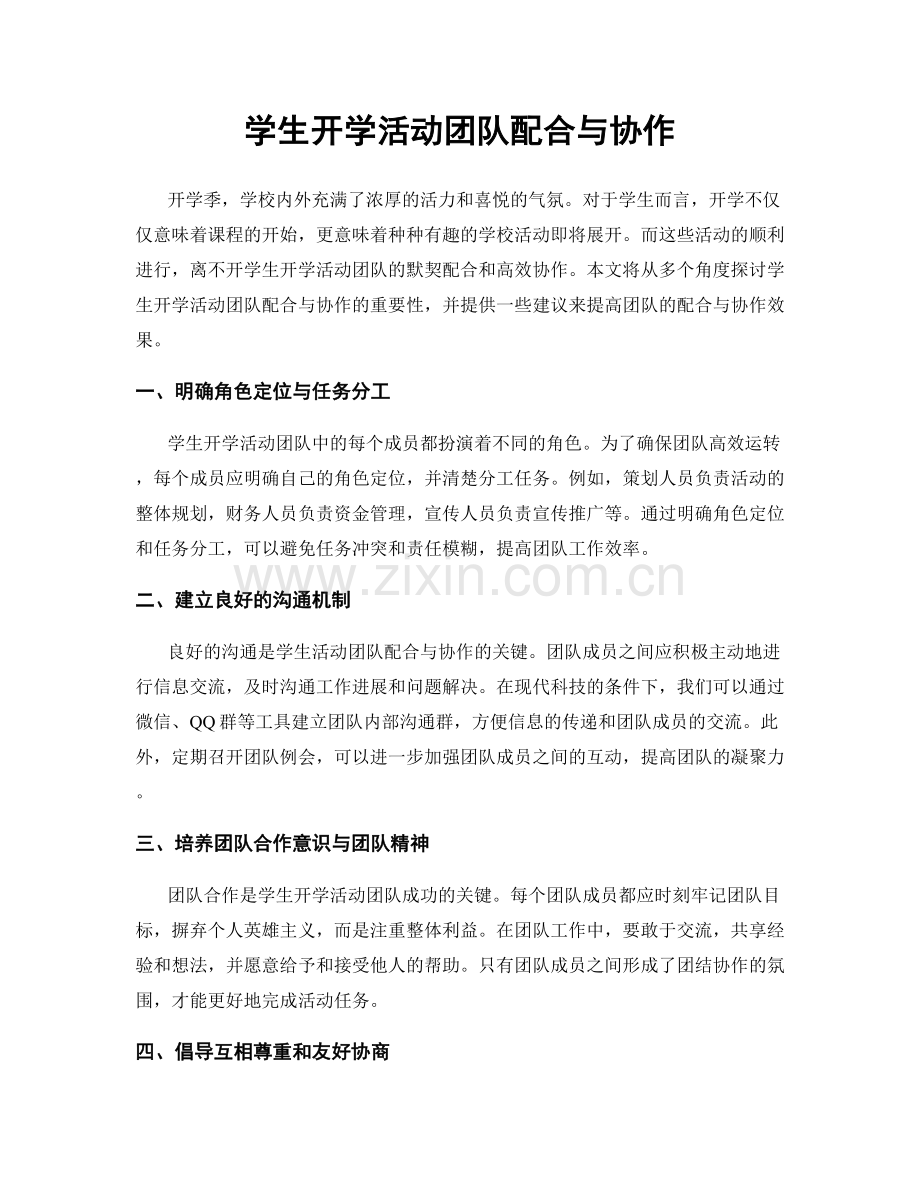 学生开学活动团队配合与协作

开学季，学校内外充满了浓厚的活力和喜悦的气氛。对于学生而言，开学不仅仅意味着课程的开始，更意味着种种有趣的学校活动即将展开。而这些活动的顺利进行，离不开学生开学活动团队的默契配合和高效协作。本文将从多个角度探讨学生开学活动团队配合与协作的重要性，并提供一些建议来提高团队的配合与协作效果。

一、明确角色定位与任务分工

学生开学活动团队中的每个成员都扮演着不同的角色。为了确保团队高效运转，每个成员应明确自己的角色定位，并清楚分工任务。例如，策划人员负责活动的整体规划，财务人员负责资金管理，宣传人员负责宣传推广等。通过明确角色定位和任务分工，可以避免任务冲突和责任模糊，提高团队工作效率。

二、建立良好的沟通机制

良好的沟通是学生活动团队配合与协作的关键。团队成员之间应积极主动地进行信息交流，及时沟通工作进展和问题解决。在现代科技的条件下，我们可以通过微信、QQ群等工具建立团队内部沟通群，方便信息的传递和团队成员的交流。此外，定期召开团队例会，可以进一步加强团队成员之间的互动，提高团队的凝聚力。

三、培养团队合作意识与团队精神

团队合作是学生开学活动团队成功的关键。每个团队成员都应时刻牢记团队目标，摒弃个人英雄主义，而是注重整体利益。在团队工作中，要敢于交流，共享经验和想法，并愿意给予和接受他人的帮助。只有团队成员之间形成了团结协作的氛围，才能更好地完成活动任务。

四、倡导互相尊重和友好协商

www.zixin.com.cn